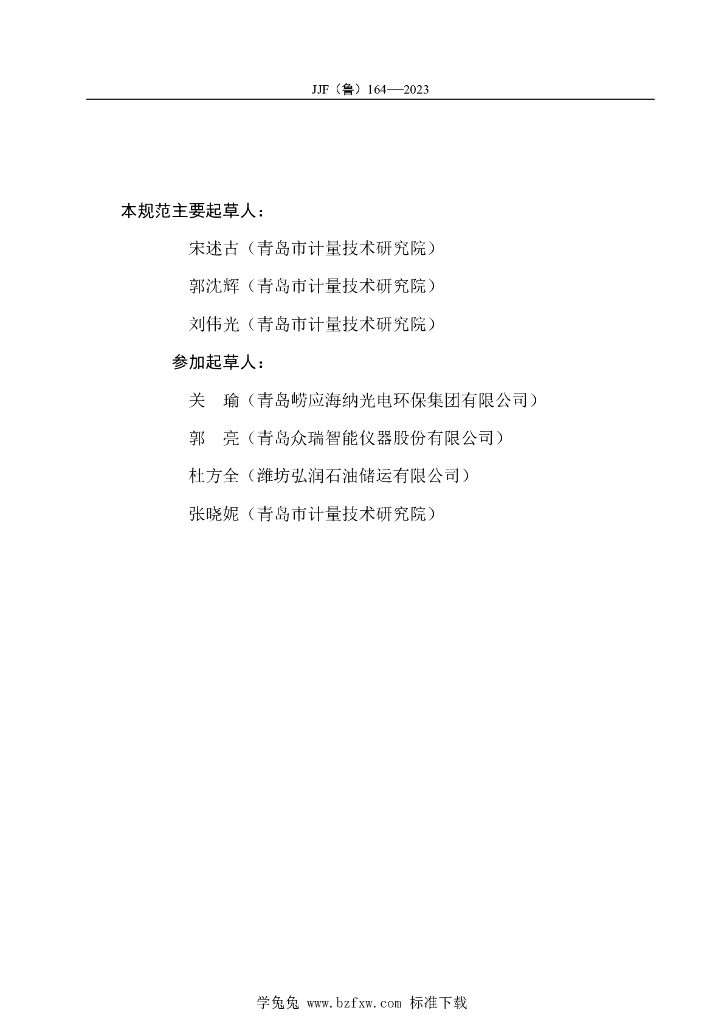 JJF（鲁）164—2023

本规范主要起草人：

宋述古（青岛市计量技术研究院）

郭沈辉（青岛市计量技术研究院）

刘伟光（青岛市计量技术研究院）

参加起草人：

关　瑜（青岛崂应海纳光电环保集团有限公司）

郭　亮（青岛众瑞智能仪器股份有限公司）

杜方全（潍坊弘润石油储运有限公司）

张晓妮（青岛市计量技术研究院）

学兔兔 www.bzfxw.com 标准下载